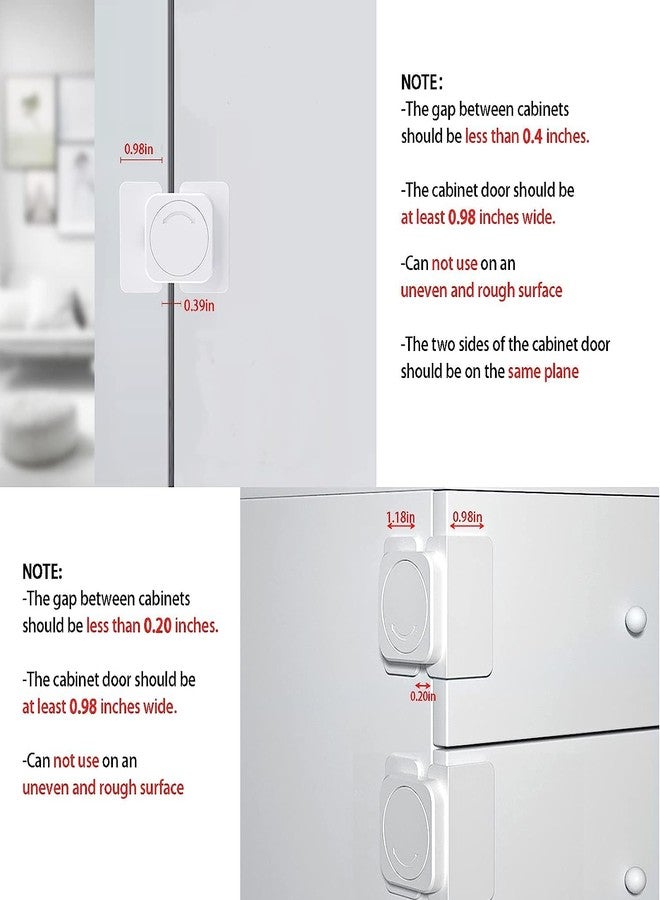 0.98in

0.39in

NOTE:
-The gap between cabinets should be less than 0.4 inches.

-The cabinet door should be at least 0.98 inches wide.

-Can not use on an uneven and rough surface

-The two sides of the cabinet door should be on the same plane

1.18in

0.98in

0.20in

NOTE:
-The gap between cabinets should be less than 0.20 inches.

-The cabinet door should be at least 0.98 inches wide.

-Can not use on an uneven and rough surface